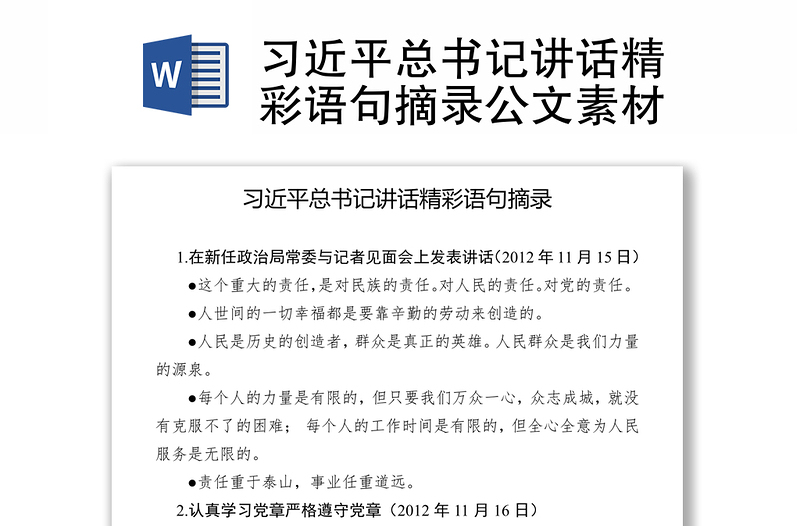 W

习近平总书记讲话精彩语句摘录公文素材

习近平总书记讲话精彩语句摘录

1.在新任政治局常委与记者见面会上发表讲话（2012 年 11 月 15 日）

●这个重大的责任，是对民族的责任。对人民的责任。对党的责任。

●人世间的一切幸福都是要靠辛勤的劳动来创造的。

●人民是历史的创造者，群众是真正的英雄。人民群众是我们力量的源泉。

●每个人的力量是有限的，但只要我们万众一心，众志成城，就没有克服不了的困难； 每个人的工作时间是有限的，但全心全意为人民服务是无限的。

●责任重于泰山，事业任重道远。

2.认真学习党章严格遵守党章（2012 年 11 月 16 日）